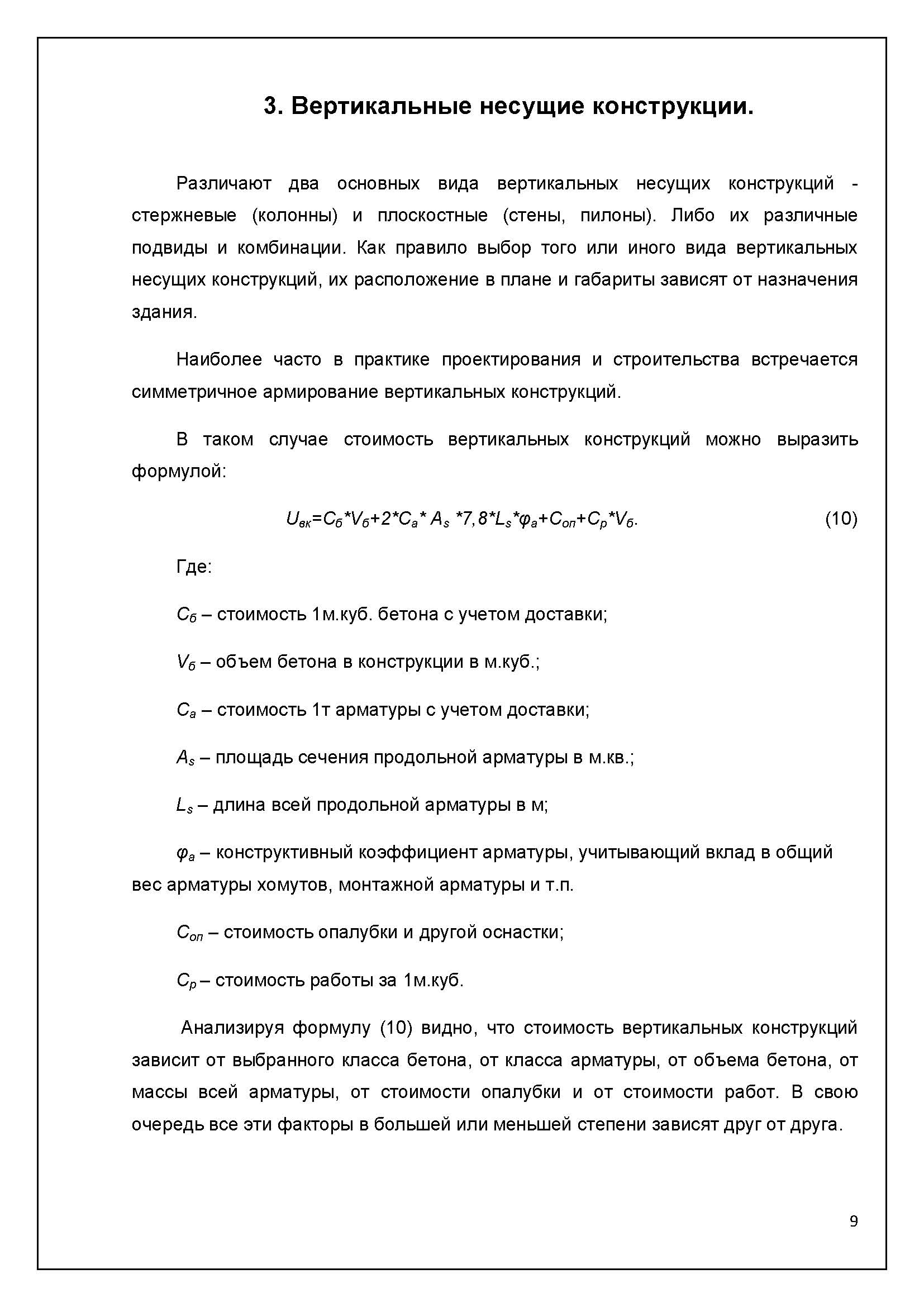 3. Вертикальные несущие конструкции.

Различают два основных вида вертикальных несущих конструкций - стержневые (колонны) и плоскостные (стены, пилоны). Либо их различные подвиды и комбинации. Как правило выбор того или иного вида вертикальных несущих конструкций, их расположение в плане и габариты зависят от назначения здания.

Наиболее часто в практике проектирования и строительства встречается симметричное армирование вертикальных конструкций.

В таком случае стоимость вертикальных конструкций можно выразить формулой:

$U_{вк}=C_б*V_б+2*C_а* A_s *7,8*L_s*\varphi_а+C_{оп}+C_р*V_б.$ (10)

Где:

$C_б$ – стоимость 1м.куб. бетона с учетом доставки;

$V_б$ – объем бетона в конструкции в м.куб.;

$C_а$ – стоимость 1т арматуры с учетом доставки;

$A_s$ – площадь сечения продольной арматуры в м.кв.;

$L_s$ – длина всей продольной арматуры в м;

$\varphi_а$ – конструктивный коэффициент арматуры, учитывающий вклад в общий вес арматуры хомутов, монтажной арматуры и т.п.

$C_{оп}$ – стоимость опалубки и другой оснастки;

$C_р$ – стоимость работы за 1м.куб.

Анализируя формулу (10) видно, что стоимость вертикальных конструкций зависит от выбранного класса бетона, от класса арматуры, от объема бетона, от массы всей арматуры, от стоимости опалубки и от стоимости работ. В свою очередь все эти факторы в большей или меньшей степени зависят друг от друга.

9